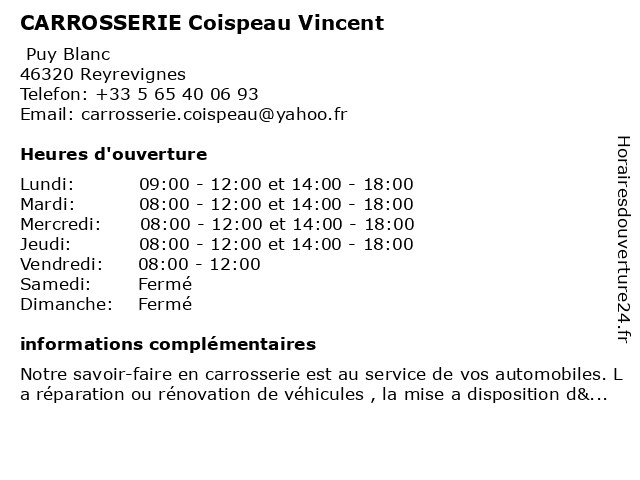 CARROSSERIE Coispeau Vincent

Puy Blanc
46320 Reyrevignes
Telefon: +33 5 65 40 06 93
Email: carrosserie.coispeau@yahoo.fr

Heures d'ouverture

| | |
|---|---|
| Lundi: | 09:00 - 12:00 et 14:00 - 18:00 |
| Mardi: | 08:00 - 12:00 et 14:00 - 18:00 |
| Mercredi: | 08:00 - 12:00 et 14:00 - 18:00 |
| Jeudi: | 08:00 - 12:00 et 14:00 - 18:00 |
| Vendredi: | 08:00 - 12:00 |
| Samedi: | Fermé |
| Dimanche: | Fermé |

informations complémentaires

Notre savoir-faire en carrosserie est au service de vos automobiles. L a réparation ou rénovation de véhicules , la mise a disposition d&...

Horairesdouverture24.fr